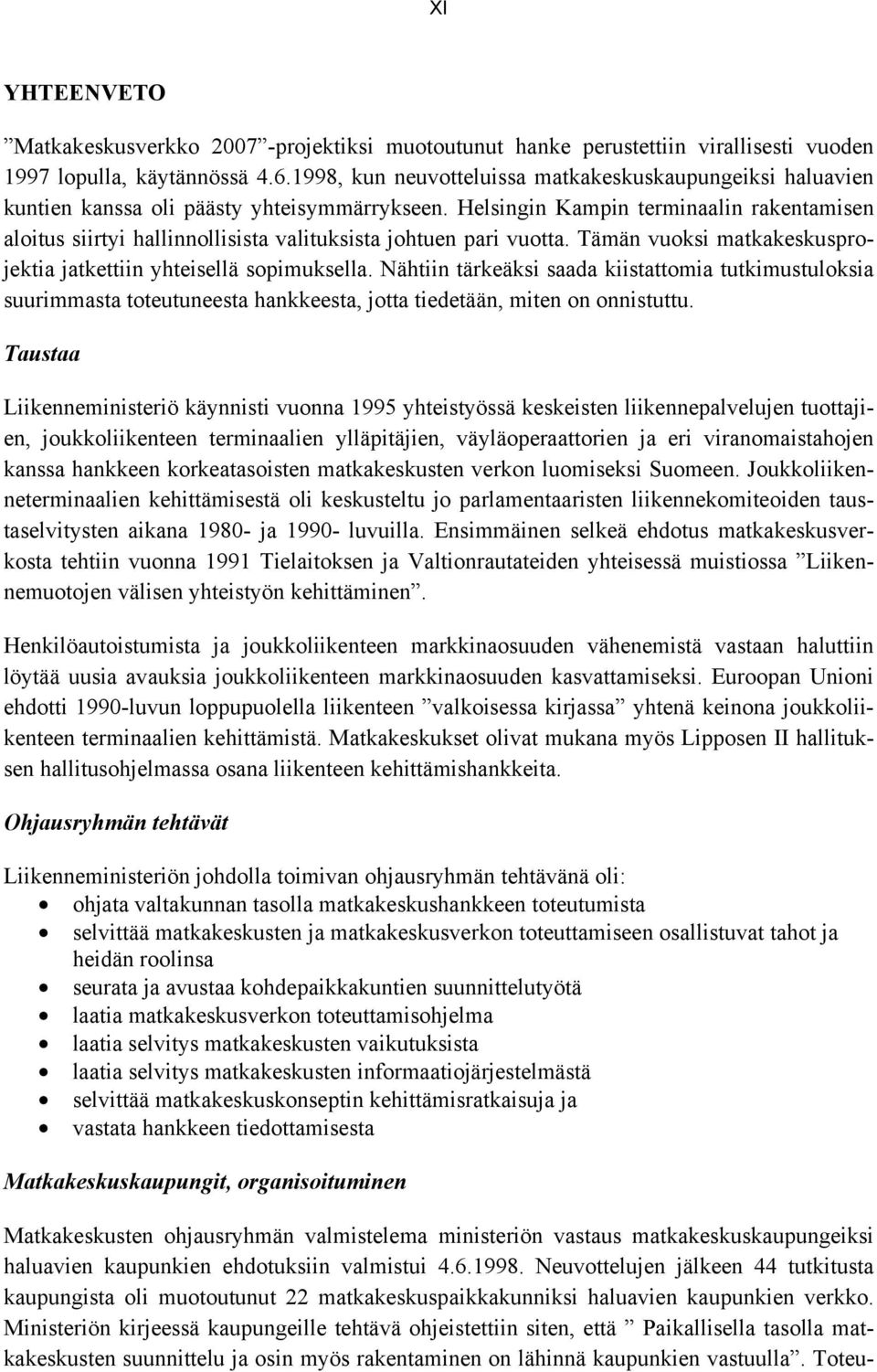 XI

YHTEENVETO

”Matkakeskusverkko 2007”-projektiksi muotoutunut hanke perustettiin virallisesti vuoden 1997 lopulla, käytännössä 4.6.1998, kun neuvotteluissa matkakeskuskaupungeiksi haluavien kuntien kanssa oli päästy yhteisymmärrykseen. Helsingin Kampin terminaalin rakentamisen aloitus siirtyi hallinnollisista valituksista johtuen pari vuotta. Tämän vuoksi matkakeskusprojektia jatkettiin yhteisellä sopimuksella. Nähtiin tärkeäksi saada kiistattomia tutkimustuloksia suurimmasta toteutuneesta hankkeesta, jotta tiedetään, miten on onnistuttu.

Taustaa

Liikenneministeriö käynnisti vuonna 1995 yhteistyössä keskeisten liikennepalvelujen tuottajien, joukkoliikenteen terminaalien ylläpitäjien, väyläoperaattorien ja eri viranomaistahojen kanssa hankkeen korkeatasoisten matkakeskusten verkon luomiseksi Suomeen. Joukkoliikenneterminaalien kehittämisestä oli keskusteltu jo parlamentaaristen liikennekomiteoiden taustaselvitysten aikana 1980- ja 1990- luvuilla. Ensimmäinen selkeä ehdotus matkakeskusverkosta tehtiin vuonna 1991 Tielaitoksen ja Valtionrautateiden yhteisessä muistiossa ”Liikennemuotojen välisen yhteistyön kehittäminen”.

Henkilöautoistumista ja joukkoliikenteen markkinaosuuden vähenemistä vastaan haluttiin löytää uusia avauksia joukkoliikenteen markkinaosuuden kasvattamiseksi. Euroopan Unioni ehdotti 1990-luvun loppupuolella liikenteen ”valkoisessa kirjassa” yhtenä keinona joukkoliikenteen terminaalien kehittämistä. Matkakeskukset olivat mukana myös Lipposen II hallituksen hallitusohjelmassa osana liikenteen kehittämishankkeita.

Ohjausryhmän tehtävät

Liikenneministeriön johdolla toimivan ohjausryhmän tehtävänä oli:
• ohjata valtakunnan tasolla matkakeskushankkeen toteutumista
• selvittää matkakeskusten ja matkakeskusverkon toteuttamiseen osallistuvat tahot ja heidän roolinsa
• seurata ja avustaa kohdepaikkakuntien suunnittelutyötä
• laatia matkakeskusverkon toteuttamisohjelma
• laatia selvitys matkakeskusten vaikutuksista
• laatia selvitys matkakeskusten informaatiojärjestelmästä
• selvittää matkakeskuskonseptin kehittämisratkaisuja ja
• vastata hankkeen tiedottamisesta

Matkakeskuskaupungit, organisoituminen

Matkakeskusten ohjausryhmän valmistelema ministeriön vastaus matkakeskuskaupungeiksi haluavien kaupunkien ehdotuksiin valmistui 4.6.1998. Neuvottelujen jälkeen 44 tutkitusta kaupungista oli muotoutunut 22 matkakeskuspaikkakunniksi haluavien kaupunkien verkko. Ministeriön kirjeessä kaupungeille tehtävä ohjeistettiin siten, että ” Paikallisella tasolla matkakeskusten suunnittelu ja osin myös rakentaminen on lähinnä kaupunkien vastuulla”. Toteu-